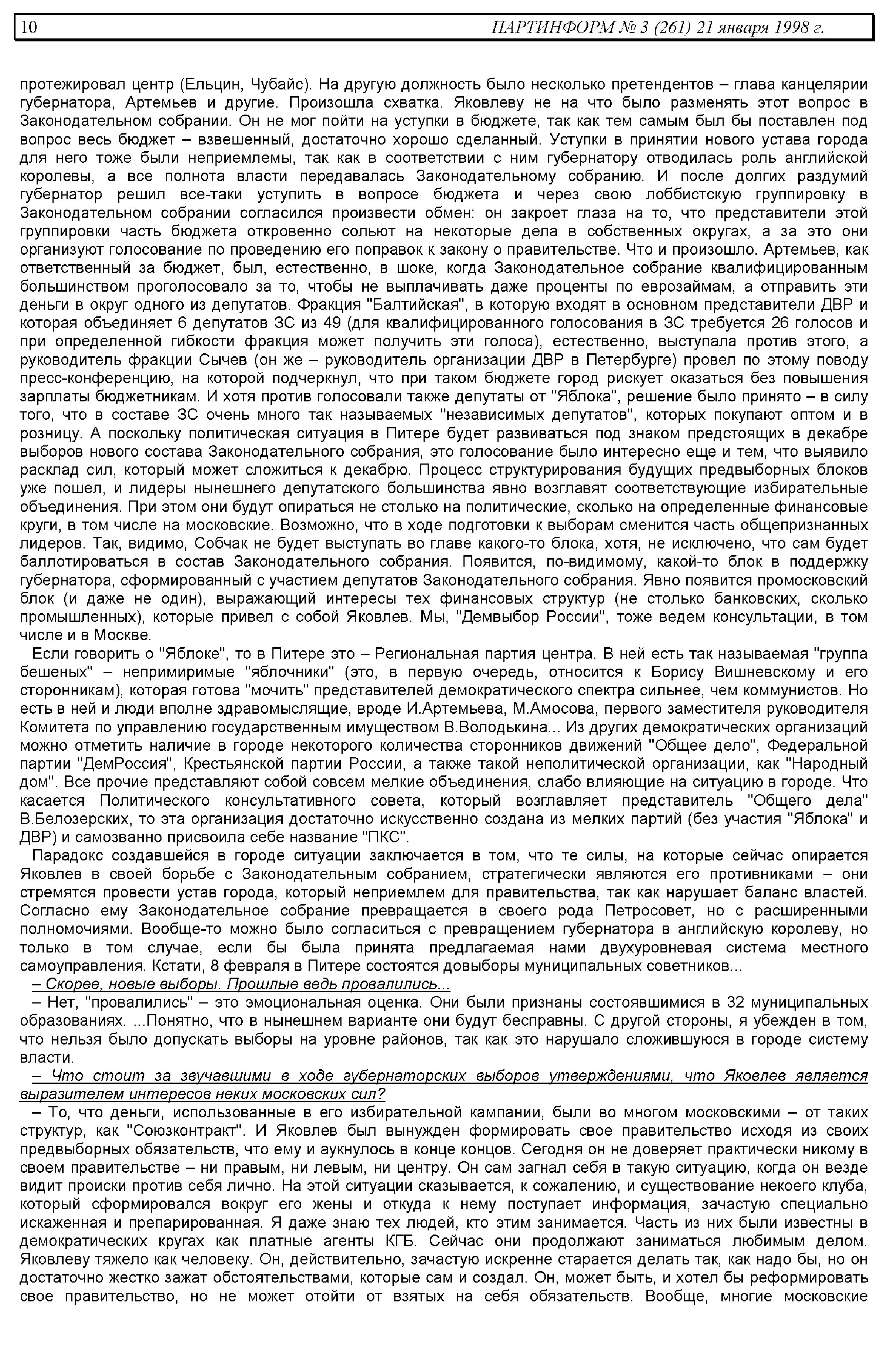 10 ПАРТИНФОРМ № 3 (261) 21 января 1998 г.

протежировал центр (Ельцин, Чубайс). На другую должность было несколько претендентов – глава канцелярии губернатора, Артемьев и другие. Произошла схватка. Яковлеву не на что было разменять этот вопрос в Законодательном собрании. Он не мог пойти на уступки в бюджете, так как тем самым был бы поставлен под вопрос весь бюджет – взвешенный, достаточно хорошо сделанный. Уступки в принятии нового устава города для него тоже были неприемлемы, так как в соответствии с ним губернатору отводилась роль английской королевы, а все полнота власти передавалась Законодательному собранию. И после долгих раздумий губернатор решил все-таки уступить в вопросе бюджета и через свою лоббистскую группировку в Законодательном собрании согласился произвести обмен: он закроет глаза на то, что представители этой группировки часть бюджета откровенно сольют на некоторые дела в собственных округах, а за это они организуют голосование по проведению его поправок к закону о правительстве. Что и произошло. Артемьев, как ответственный за бюджет, был, естественно, в шоке, когда Законодательное собрание квалифицированным большинством проголосовало за то, чтобы не выплачивать даже проценты по еврозаймам, а отправить эти деньги в округ одного из депутатов. Фракция "Балтийская", в которую входят в основном представители ДВР и которая объединяет 6 депутатов ЗС из 49 (для квалифицированного голосования в ЗС требуется 26 голосов и при определенной гибкости фракция может получить эти голоса), естественно, выступала против этого, а руководитель фракции Сычев (он же – руководитель организации ДВР в Петербурге) провел по этому поводу пресс-конференцию, на которой подчеркнул, что при таком бюджете город рискует оказаться без повышения зарплаты бюджетникам. И хотя против голосовали также депутаты от "Яблока", решение было принято – в силу того, что в составе ЗС очень много так называемых "независимых депутатов", которых покупают оптом и в розницу. А поскольку политическая ситуация в Питере будет развиваться под знаком предстоящих в декабре выборов нового состава Законодательного собрания, это голосование было интересно еще и тем, что выявило расклад сил, который может сложиться к декабрю. Процесс структурирования будущих предвыборных блоков уже пошел, и лидеры нынешнего депутатского большинства явно возглавят соответствующие избирательные объединения. При этом они будут опираться не столько на политические, сколько на определенные финансовые круги, в том числе на московские. Возможно, что в ходе подготовки к выборам сменится часть общепризнанных лидеров. Так, видимо, Собчак не будет выступать во главе какого-то блока, хотя, не исключено, что сам будет баллотироваться в состав Законодательного собрания. Появится, по-видимому, какой-то блок в поддержку губернатора, сформированный с участием депутатов Законодательного собрания. Явно появится промосковский блок (и даже не один), выражающий интересы тех финансовых структур (не столько банковских, сколько промышленных), которые привел с собой Яковлев. Мы, "Демвыбор России", тоже ведем консультации, в том числе и в Москве.

Если говорить о "Яблоке", то в Питере это – Региональная партия центра. В ней есть так называемая "группа бешеных" – непримиримые "яблочники" (это, в первую очередь, относится к Борису Вишневскому и его сторонникам), которая готова "мочить" представителей демократического спектра сильнее, чем коммунистов. Но есть в ней и люди вполне здравомыслящие, вроде И.Артемьева, М.Амосова, первого заместителя руководителя Комитета по управлению государственным имуществом В.Володькина... Из других демократических организаций можно отметить наличие в городе некоторого количества сторонников движений "Общее дело", Федеральной партии "ДемРоссия", Крестьянской партии России, а также такой неполитической организации, как "Народный дом". Все прочие представляют собой совсем мелкие объединения, слабо влияющие на ситуацию в городе. Что касается Политического консультативного совета, который возглавляет представитель "Общего дела" В.Белозерских, то эта организация достаточно искусственно создана из мелких партий (без участия "Яблока" и ДВР) и самозванно присвоила себе название "ПКС".

Парадокс создавшейся в городе ситуации заключается в том, что те силы, на которые сейчас опирается Яковлев в своей борьбе с Законодательным собранием, стратегически являются его противниками – они стремятся провести устав города, который неприемлем для правительства, так как нарушает баланс властей. Согласно ему Законодательное собрание превращается в своего рода Петросовет, но с расширенными полномочиями. Вообще-то можно было согласиться с превращением губернатора в английскую королеву, но только в том случае, если бы была принята предлагаемая нами двухуровневая система местного самоуправления. Кстати, 8 февраля в Питере состоятся довыборы муниципальных советников...

– Скорее, новые выборы. Прошлые ведь провалились...

– Нет, "провалились" – это эмоциональная оценка. Они были признаны состоявшимися в 32 муниципальных образованиях. ...Понятно, что в нынешнем варианте они будут бесправны. С другой стороны, я убежден в том, что нельзя было допускать выборы на уровне районов, так как это нарушало сложившуюся в городе систему власти.

– Что стоит за звучавшими в ходе губернаторских выборов утверждениями, что Яковлев является выразителем интересов неких московских сил?

– То, что деньги, использованные в его избирательной кампании, были во многом московскими – от таких структур, как "Союзконтракт". И Яковлев был вынужден формировать свое правительство исходя из своих предвыборных обязательств, что ему и аукнулось в конце концов. Сегодня он не доверяет практически никому в своем правительстве – ни правым, ни левым, ни центру. Он сам загнал себя в такую ситуацию, когда он везде видит происки против себя лично. На этой ситуации сказывается, к сожалению, и существование некоего клуба, который сформировался вокруг его жены и откуда к нему поступает информация, зачастую специально искаженная и препарированная. Я даже знаю тех людей, кто этим занимается. Часть из них были известны в демократических кругах как платные агенты КГБ. Сейчас они продолжают заниматься любимым делом. Яковлеву тяжело как человеку. Он, действительно, зачастую искренне старается делать так, как надо бы, но он достаточно жестко зажат обстоятельствами, которые сам и создал. Он, может быть, и хотел бы реформировать свое правительство, но не может отойти от взятых на себя обязательств. Вообще, многие московские